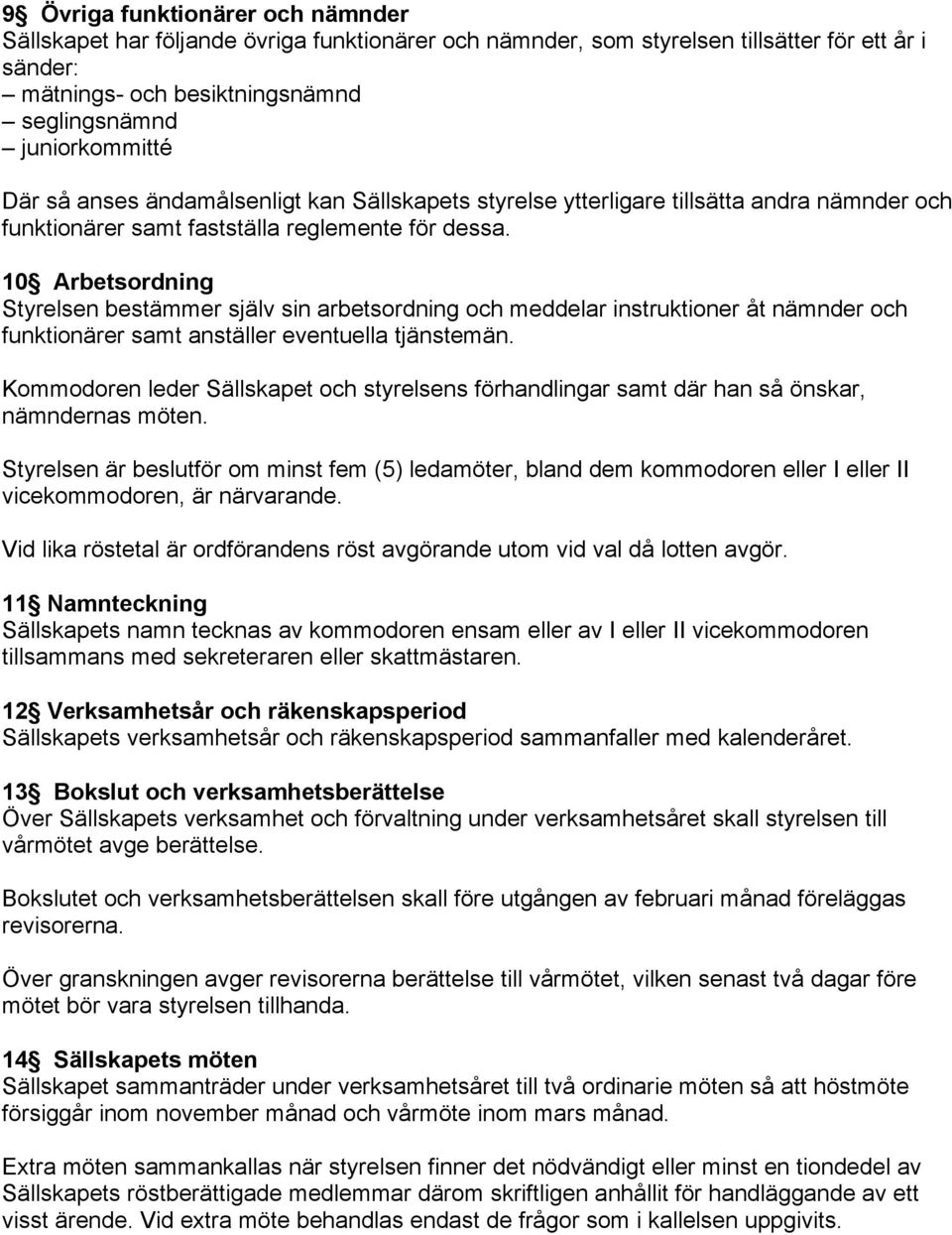 9§ Övriga funktionärer och nämnder
Sällskapet har följande övriga funktionärer och nämnder, som styrelsen tillsätter för ett år i sänder:
– mätnings- och besiktningsnämnd
– seglingsnämnd
– juniorkommitté

Där så anses ändamålsenligt kan Sällskapets styrelse ytterligare tillsätta andra nämnder och funktionärer samt fastställa reglemente för dessa.

10§ Arbetsordning
Styrelsen bestämmer själv sin arbetsordning och meddelar instruktioner åt nämnder och funktionärer samt anställer eventuella tjänstemän.

Kommodoren leder Sällskapet och styrelsens förhandlingar samt där han så önskar, nämndernas möten.

Styrelsen är beslutför om minst fem (5) ledamöter, bland dem kommodoren eller I eller II vicekommodoren, är närvarande.

Vid lika röstetal är ordförandens röst avgörande utom vid val då lotten avgör.

11§ Namnteckning
Sällskapets namn tecknas av kommodoren ensam eller av I eller II vicekommodoren tillsammans med sekreteraren eller skattmästaren.

12§ Verksamhetsår och räkenskapsperiod
Sällskapets verksamhetsår och räkenskapsperiod sammanfaller med kalenderåret.

13§ Bokslut och verksamhetsberättelse
Över Sällskapets verksamhet och förvaltning under verksamhetsåret skall styrelsen till vårmötet avge berättelse.

Bokslutet och verksamhetsberättelsen skall före utgången av februari månad föreläggas revisorerna.

Över granskningen avger revisorerna berättelse till vårmötet, vilken senast två dagar före mötet bör vara styrelsen tillhanda.

14§ Sällskapets möten
Sällskapet sammanträder under verksamhetsåret till två ordinarie möten så att höstmöte försiggår inom november månad och vårmöte inom mars månad.

Extra möten sammankallas när styrelsen finner det nödvändigt eller minst en tiondedel av Sällskapets röstberättigade medlemmar därom skriftligen anhållit för handläggande av ett visst ärende. Vid extra möte behandlas endast de frågor som i kallelsen uppgivits.